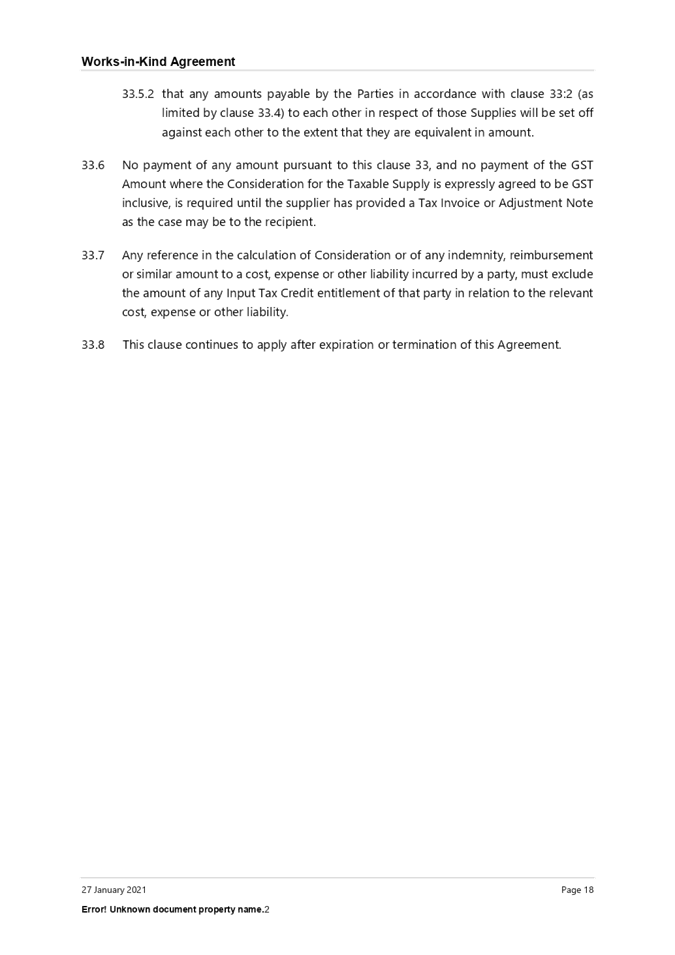 Works-in-Kind Agreement

33.5.2 that any amounts payable by the Parties in accordance with clause 33:2 (as limited by clause 33.4) to each other in respect of those Supplies will be set off against each other to the extent that they are equivalent in amount.

33.6 No payment of any amount pursuant to this clause 33, and no payment of the GST Amount where the Consideration for the Taxable Supply is expressly agreed to be GST inclusive, is required until the supplier has provided a Tax Invoice or Adjustment Note as the case may be to the recipient.

33.7 Any reference in the calculation of Consideration or of any indemnity, reimbursement or similar amount to a cost, expense or other liability incurred by a party, must exclude the amount of any Input Tax Credit entitlement of that party in relation to the relevant cost, expense or other liability.

33.8 This clause continues to apply after expiration or termination of this Agreement.

27 January 2021

Page 18

Error! Unknown document property name.2